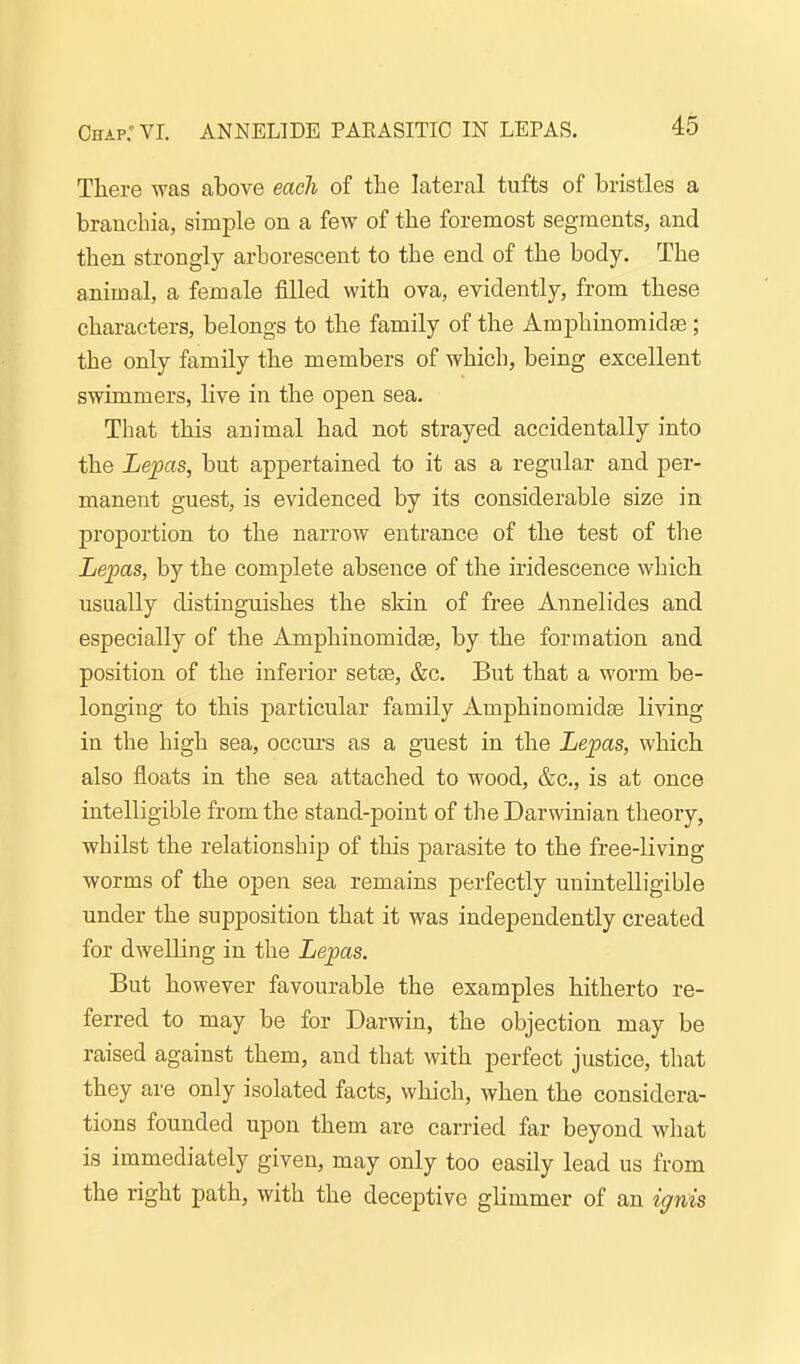 Chap. VI. ANNELIDE PARASITIC IN LEPAS. 45

There was above each of the lateral tufts of bristles a branchia, simple on a few of the foremost segments, and then strongly arborescent to the end of the body. The animal, a female filled with ova, evidently, from these characters, belongs to the family of the Amphinomidæ; the only family the members of which, being excellent swimmers, live in the open sea.

That this animal had not strayed accidentally into the Lepas, but appertained to it as a regular and permanent guest, is evidenced by its considerable size in proportion to the narrow entrance of the test of the Lepas, by the complete absence of the iridescence which usually distinguishes the skin of free Annelides and especially of the Amphinomidæ, by the formation and position of the inferior setæ, &c. But that a worm belonging to this particular family Amphinomidæ living in the high sea, occurs as a guest in the Lepas, which also floats in the sea attached to wood, &c., is at once intelligible from the stand-point of the Darwinian theory, whilst the relationship of this parasite to the free-living worms of the open sea remains perfectly unintelligible under the supposition that it was independently created for dwelling in the Lepas.

But however favourable the examples hitherto referred to may be for Darwin, the objection may be raised against them, and that with perfect justice, that they are only isolated facts, which, when the considerations founded upon them are carried far beyond what is immediately given, may only too easily lead us from the right path, with the deceptive glimmer of an ignis